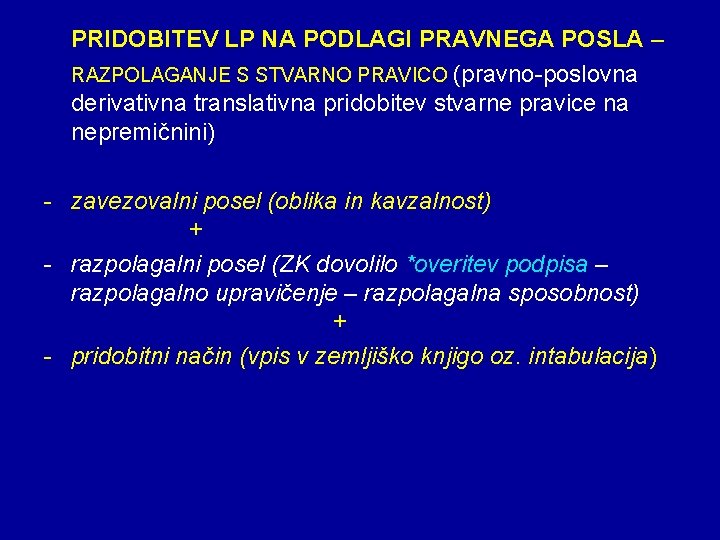 PRIDOBITEV LP NA PODLAGI PRAVNEGA POSLA – RAZPOLAGANJE S STVARNO PRAVICO (pravno-poslovna derivativna translativna pridobitev stvarne pravice na nepremičnini)

- zavezovalni posel (oblika in kavzalnost)
+
- razpolagalni posel (ZK dovolilo *overitev podpisa – razpolagalno upravičenje – razpolagalna sposobnost)
+
- pridobitni način (vpis v zemljiško knjigo oz. intabulacija)